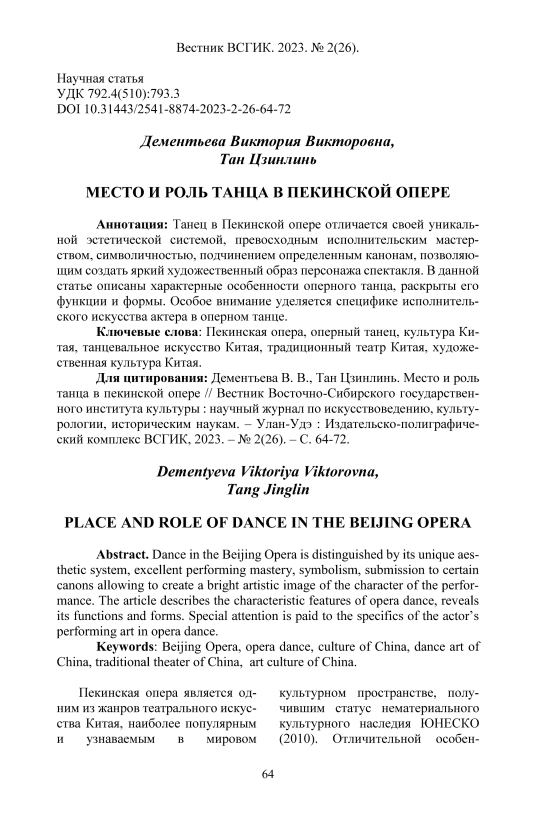 Вестник ВСГИК. 2023. № 2(26).

Научная статья
УДК 792.4(510):793.3
DOI 10.31443/2541-8874-2023-2-26-64-72

Дементьева Виктория Викторовна,
Тан Цзинлинь

МЕСТО И РОЛЬ ТАНЦА В ПЕКИНСКОЙ ОПЕРЕ

Аннотация: Танец в Пекинской опере отличается своей уникальной эстетической системой, превосходным исполнительским мастерством, символичностью, подчинением определенным канонам, позволяющим создать яркий художественный образ персонажа спектакля. В данной статье описаны характерные особенности оперного танца, раскрыты его функции и формы. Особое внимание уделяется специфике исполнительского искусства актера в оперном танце.

Ключевые слова: Пекинская опера, оперный танец, культура Китая, танцевальное искусство Китая, традиционный театр Китая, художественная культура Китая.

Для цитирования: Дементьева В. В., Тан Цзинлинь. Место и роль танца в пекинской опере // Вестник Восточно-Сибирского государственного института культуры : научный журнал по искусствоведению, культурологии, историческим наукам. – Улан-Удэ : Издательско-полиграфический комплекс ВСГИК, 2023. – № 2(26). – С. 64-72.

Dementyeva Viktoriya Viktorovna,
Tang Jinglin

PLACE AND ROLE OF DANCE IN THE BEIJING OPERA

Abstract. Dance in the Beijing Opera is distinguished by its unique aesthetic system, excellent performing mastery, symbolism, submission to certain canons allowing to create a bright artistic image of the character of the performance. The article describes the characteristic features of opera dance, reveals its functions and forms. Special attention is paid to the specifics of the actor's performing art in opera dance.

Keywords: Beijing Opera, opera dance, culture of China, dance art of China, traditional theater of China, art culture of China.

Пекинская опера является одним из жанров театрального искусства Китая, наиболее популярным и узнаваемым в мировом

культурном пространстве, получившим статус нематериального культурного наследия ЮНЕСКО (2010). Отличительной особен-

64